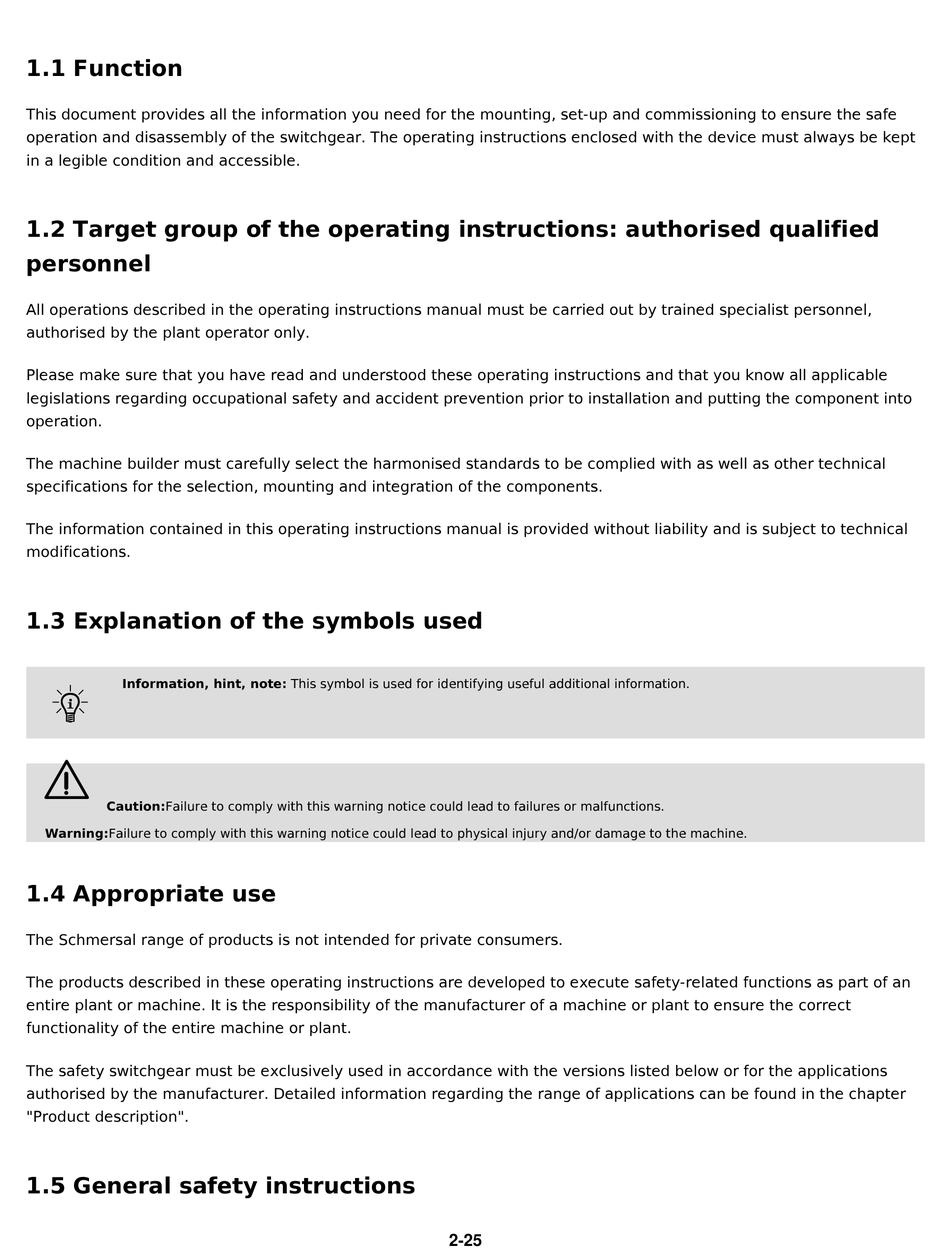 1.1 Function

This document provides all the information you need for the mounting, set-up and commissioning to ensure the safe operation and disassembly of the switchgear. The operating instructions enclosed with the device must always be kept in a legible condition and accessible.

1.2 Target group of the operating instructions: authorised qualified personnel

All operations described in the operating instructions manual must be carried out by trained specialist personnel, authorised by the plant operator only.

Please make sure that you have read and understood these operating instructions and that you know all applicable legislations regarding occupational safety and accident prevention prior to installation and putting the component into operation.

The machine builder must carefully select the harmonised standards to be complied with as well as other technical specifications for the selection, mounting and integration of the components.

The information contained in this operating instructions manual is provided without liability and is subject to technical modifications.

1.3 Explanation of the symbols used

Information, hint, note: This symbol is used for identifying useful additional information.

Caution:Failure to comply with this warning notice could lead to failures or malfunctions.

Warning:Failure to comply with this warning notice could lead to physical injury and/or damage to the machine.

1.4 Appropriate use

The Schmersal range of products is not intended for private consumers.

The products described in these operating instructions are developed to execute safety-related functions as part of an entire plant or machine. It is the responsibility of the manufacturer of a machine or plant to ensure the correct functionality of the entire machine or plant.

The safety switchgear must be exclusively used in accordance with the versions listed below or for the applications authorised by the manufacturer. Detailed information regarding the range of applications can be found in the chapter "Product description".

1.5 General safety instructions

2-25